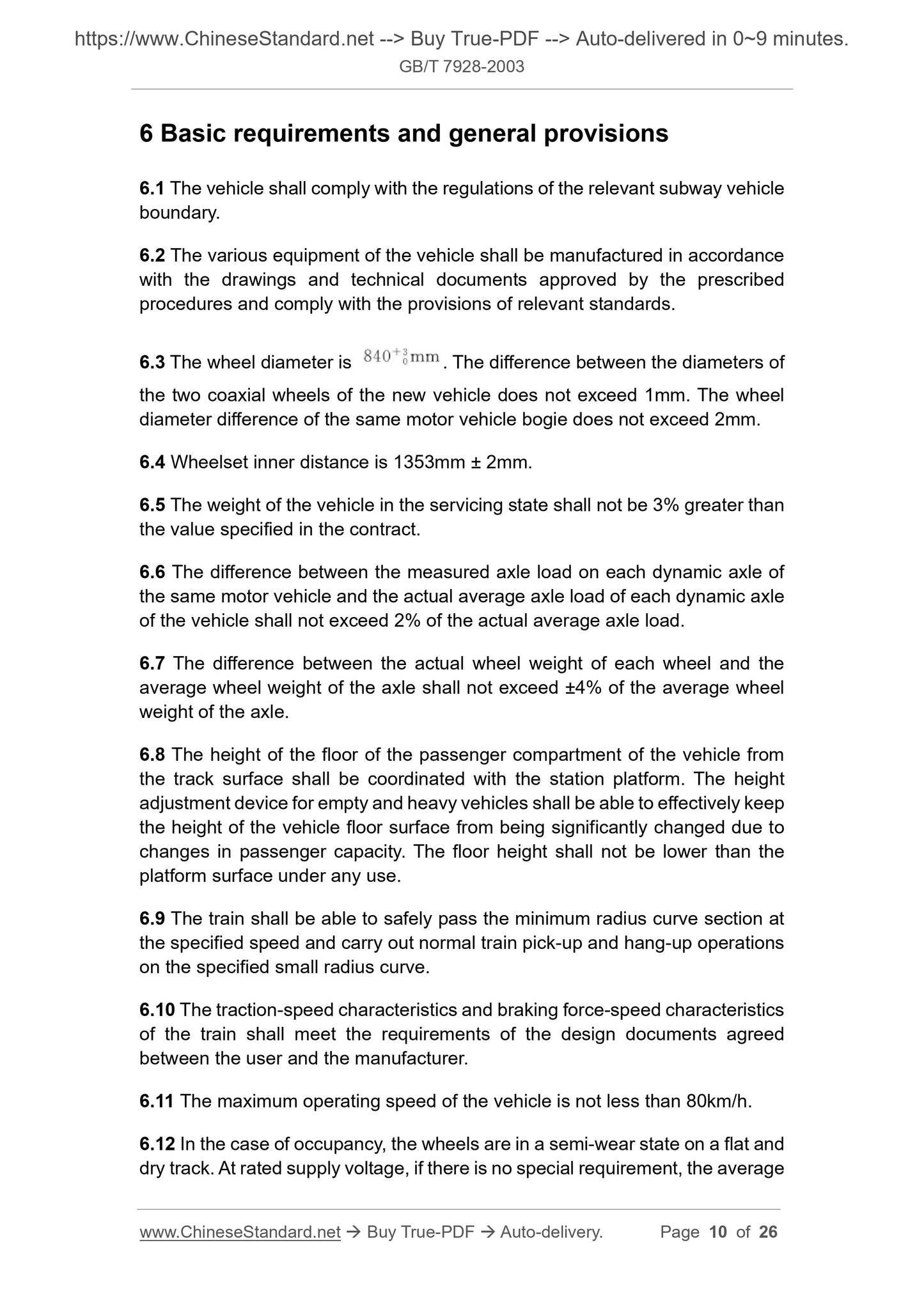 https://www.ChineseStandard.net --> Buy True-PDF --> Auto-delivered in 0~9 minutes.
GB/T 7928-2003

6 Basic requirements and general provisions

6.1 The vehicle shall comply with the regulations of the relevant subway vehicle boundary.

6.2 The various equipment of the vehicle shall be manufactured in accordance with the drawings and technical documents approved by the prescribed procedures and comply with the provisions of relevant standards.

6.3 The wheel diameter is $840^{+3}_{0}$mm. The difference between the diameters of the two coaxial wheels of the new vehicle does not exceed 1mm. The wheel diameter difference of the same motor vehicle bogie does not exceed 2mm.

6.4 Wheelset inner distance is 1353mm ± 2mm.

6.5 The weight of the vehicle in the servicing state shall not be 3% greater than the value specified in the contract.

6.6 The difference between the measured axle load on each dynamic axle of the same motor vehicle and the actual average axle load of each dynamic axle of the vehicle shall not exceed 2% of the actual average axle load.

6.7 The difference between the actual wheel weight of each wheel and the average wheel weight of the axle shall not exceed ±4% of the average wheel weight of the axle.

6.8 The height of the floor of the passenger compartment of the vehicle from the track surface shall be coordinated with the station platform. The height adjustment device for empty and heavy vehicles shall be able to effectively keep the height of the vehicle floor surface from being significantly changed due to changes in passenger capacity. The floor height shall not be lower than the platform surface under any use.

6.9 The train shall be able to safely pass the minimum radius curve section at the specified speed and carry out normal train pick-up and hang-up operations on the specified small radius curve.

6.10 The traction-speed characteristics and braking force-speed characteristics of the train shall meet the requirements of the design documents agreed between the user and the manufacturer.

6.11 The maximum operating speed of the vehicle is not less than 80km/h.

6.12 In the case of occupancy, the wheels are in a semi-wear state on a flat and dry track. At rated supply voltage, if there is no special requirement, the average

www.ChineseStandard.net → Buy True-PDF → Auto-delivery. Page 10 of 26